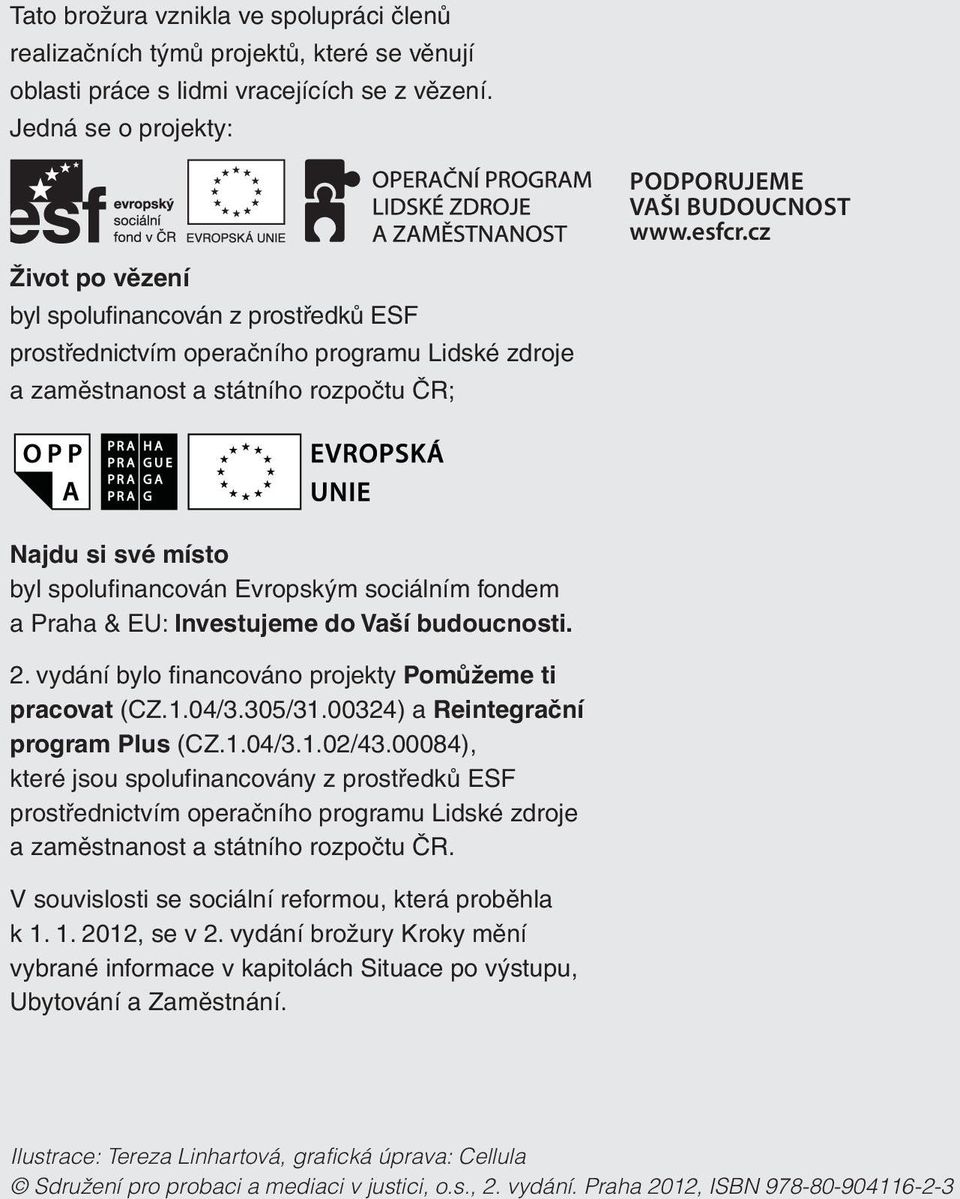 Tato brožura vznikla ve spolupráci členů realizačních týmů projektů, které se věnují oblasti práce s lidmi vracejících se z vězení. Jedná se o projekty:

esf evropský sociální fond v ČR EVROPSKÁ UNIE OPERAČNÍ PROGRAM LIDSKÉ ZDROJE A ZAMĚSTNANOST PODPORUJEME VAŠI BUDOUCNOST www.esfcr.cz

Život po vězení
byl spolufinancován z prostředků ESF prostřednictvím operačního programu Lidské zdroje a zaměstnanost a státního rozpočtu ČR;

OPP A PRA HA PRA GUE PRA GA PRA G EVROPSKÁ UNIE

Najdu si své místo
byl spolufinancován Evropským sociálním fondem a Praha & EU: Investujeme do Vaší budoucnosti.

2. vydání bylo financováno projekty Pomůžeme ti pracovat (CZ.1.04/3.305/31.00324) a Reintegrační program Plus (CZ.1.04/3.1.02/43.00084), které jsou spolufinancovány z prostředků ESF prostřednictvím operačního programu Lidské zdroje a zaměstnanost a státního rozpočtu ČR.

V souvislosti se sociální reformou, která proběhla k 1. 1. 2012, se v 2. vydání brožury Kroky mění vybrané informace v kapitolách Situace po výstupu, Ubytování a Zaměstnání.

Ilustrace: Tereza Linhartová, grafická úprava: Cellula
© Sdružení pro probaci a mediaci v justici, o.s., 2. vydání. Praha 2012, ISBN 978-80-904116-2-3